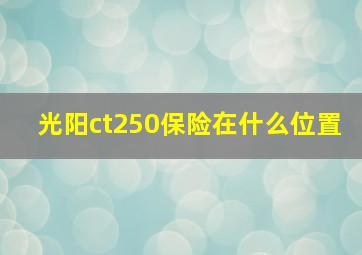 光阳ct250保险在什么位置